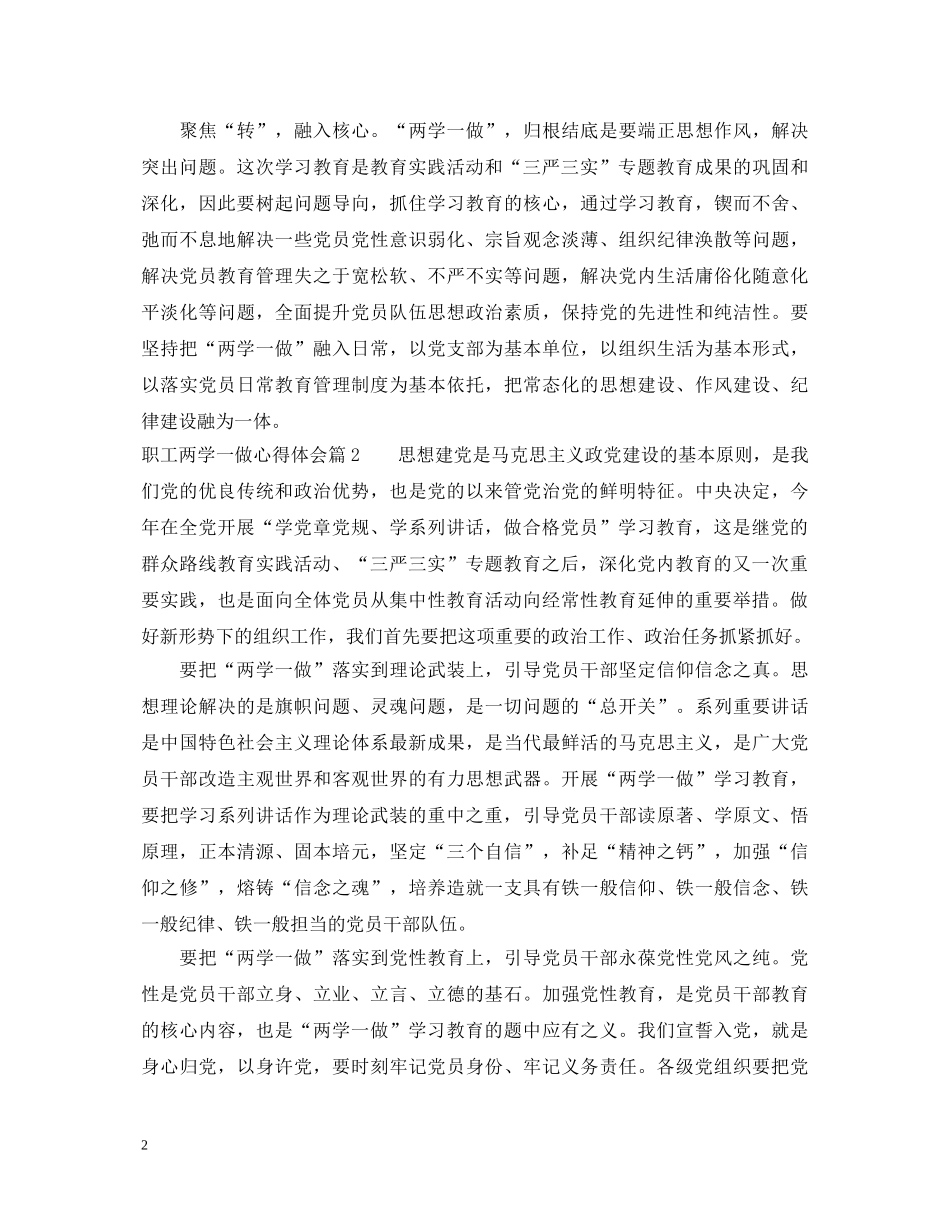 聚焦“转”，融入核心。“两学一做”，归根结底是要端正思想作风，解决突出问题。这次学习教育是教育实践活动和“三严三实”专题教育成果的巩固和深化，因此要树起问题导向，抓住学习教育的核心，通过学习教育，锲而不舍、弛而不息地解决一些党员党性意识弱化、宗旨观念淡薄、组织纪律涣散等问题，解决党员教育管理失之于宽松软、不严不实等问题，解决党内生活庸俗化随意化平淡化等问题，全面提升党员队伍思想政治素质，保持党的先进性和纯洁性。要坚持把“两学一做”融入日常，以党支部为基本单位，以组织生活为基本形式，以落实党员日常教育管理制度为基本依托，把常态化的思想建设、作风建设、纪律建设融为一体。

职工两学一做心得体会篇2　　思想建党是马克思主义政党建设的基本原则，是我们党的优良传统和政治优势，也是党的以来管党治党的鲜明特征。中央决定，今年在全党开展“学党章党规、学系列讲话，做合格党员”学习教育，这是继党的群众路线教育实践活动、“三严三实”专题教育之后，深化党内教育的又一次重要实践，也是面向全体党员从集中性教育活动向经常性教育延伸的重要举措。做好新形势下的组织工作，我们首先要把这项重要的政治工作、政治任务抓紧抓好。

要把“两学一做”落实到理论武装上，引导党员干部坚定信仰信念之真。思想理论解决的是旗帜问题、灵魂问题，是一切问题的“总开关”。系列重要讲话是中国特色社会主义理论体系最新成果，是当代最鲜活的马克思主义，是广大党员干部改造主观世界和客观世界的有力思想武器。开展“两学一做”学习教育，要把学习系列讲话作为理论武装的重中之重，引导党员干部读原著、学原文、悟原理，正本清源、固本培元，坚定“三个自信”，补足“精神之钙”，加强“信仰之修”，熔铸“信念之魂”，培养造就一支具有铁一般信仰、铁一般信念、铁一般纪律、铁一般担当的党员干部队伍。

要把“两学一做”落实到党性教育上，引导党员干部永葆党性党风之纯。党性是党员干部立身、立业、立言、立德的基石。加强党性教育，是党员干部教育的核心内容，也是“两学一做”学习教育的题中应有之义。我们宣誓入党，就是身心归党，以身许党，要时刻牢记党员身份、牢记义务责任。各级党组织要把党

2